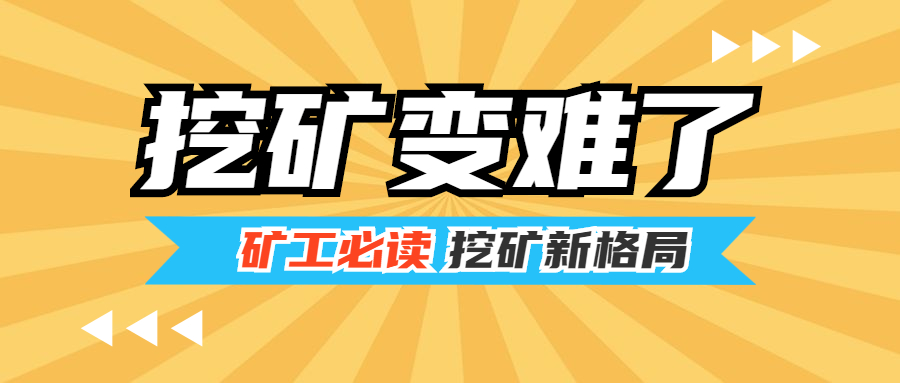 挖矿变难了

矿工必读 挖矿新格局